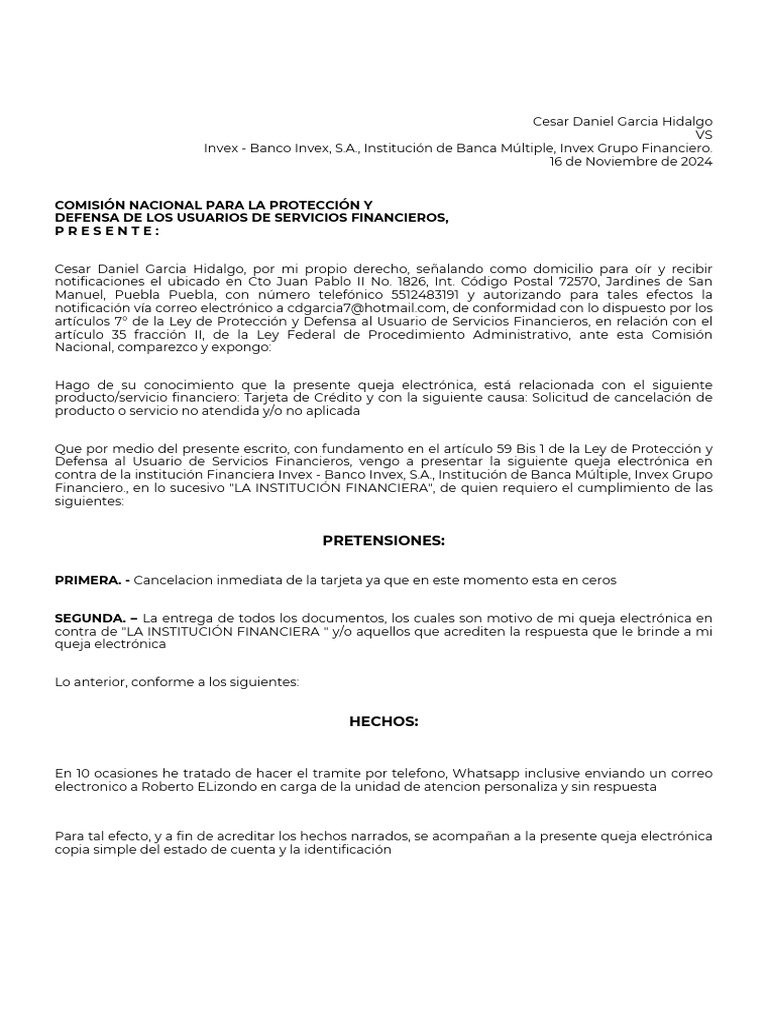 Cesar Daniel Garcia Hidalgo
VS
Invex - Banco Invex, S.A., Institución de Banca Múltiple, Invex Grupo Financiero.
16 de Noviembre de 2024

COMISIÓN NACIONAL PARA LA PROTECCIÓN Y
DEFENSA DE LOS USUARIOS DE SERVICIOS FINANCIEROS,
P R E S E N T E :

Cesar Daniel Garcia Hidalgo, por mi propio derecho, señalando como domicilio para oír y recibir notificaciones el ubicado en Cto Juan Pablo II No. 1826, Int. Código Postal 72570, Jardines de San Manuel, Puebla Puebla, con número telefónico 5512483191 y autorizando para tales efectos la notificación vía correo electrónico a cdgarcia7@hotmail.com, de conformidad con lo dispuesto por los artículos 7° de la Ley de Protección y Defensa al Usuario de Servicios Financieros, en relación con el artículo 35 fracción II, de la Ley Federal de Procedimiento Administrativo, ante esta Comisión Nacional, comparezco y expongo:

Hago de su conocimiento que la presente queja electrónica, está relacionada con el siguiente producto/servicio financiero: Tarjeta de Crédito y con la siguiente causa: Solicitud de cancelación de producto o servicio no atendida y/o no aplicada

Que por medio del presente escrito, con fundamento en el artículo 59 Bis 1 de la Ley de Protección y Defensa al Usuario de Servicios Financieros, vengo a presentar la siguiente queja electrónica en contra de la institución Financiera Invex - Banco Invex, S.A., Institución de Banca Múltiple, Invex Grupo Financiero., en lo sucesivo "LA INSTITUCIÓN FINANCIERA", de quien requiero el cumplimiento de las siguientes:

PRETENSIONES:

PRIMERA. - Cancelacion inmediata de la tarjeta ya que en este momento esta en ceros

SEGUNDA. – La entrega de todos los documentos, los cuales son motivo de mi queja electrónica en contra de "LA INSTITUCIÓN FINANCIERA " y/o aquellos que acrediten la respuesta que le brinde a mi queja electrónica

Lo anterior, conforme a los siguientes:

HECHOS:

En 10 ocasiones he tratado de hacer el tramite por telefono, Whatsapp inclusive enviando un correo electronico a Roberto ELizondo en carga de la unidad de atencion personaliza y sin respuesta

Para tal efecto, y a fin de acreditar los hechos narrados, se acompañan a la presente queja electrónica copia simple del estado de cuenta y la identificación